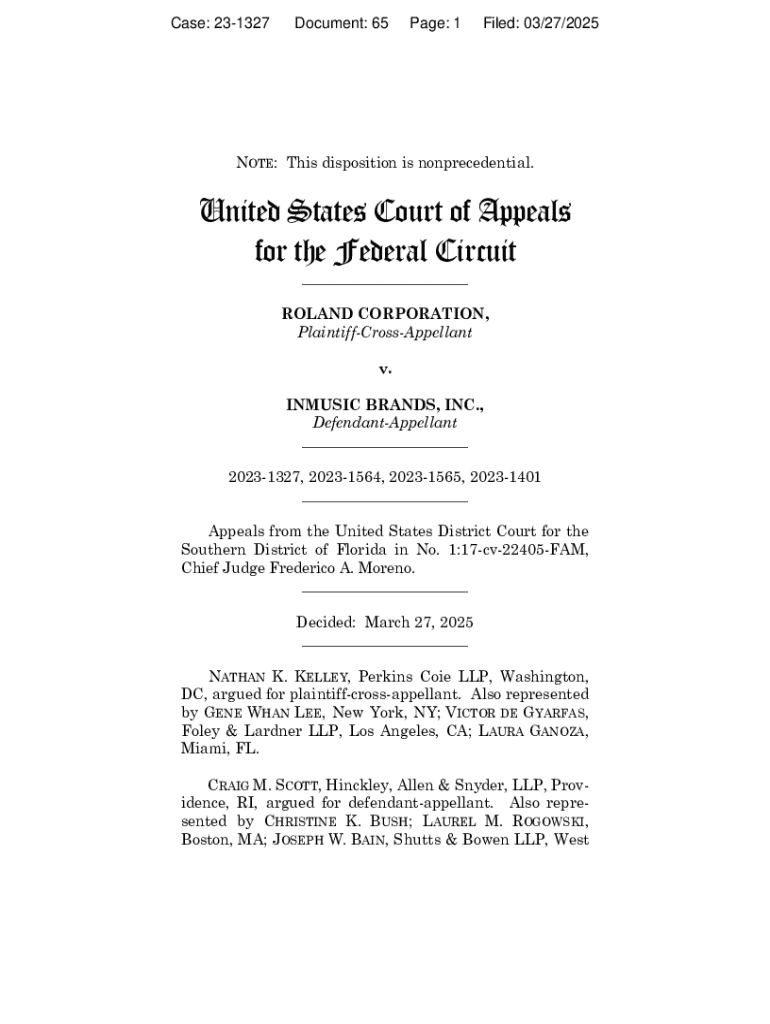 Case: 23-1327 Document: 65 Page: 1 Filed: 03/27/2025

NOTE: This disposition is nonprecedential.

United States Court of Appeals for the Federal Circuit

ROLAND CORPORATION,
Plaintiff-Cross-Appellant

v.

INMUSIC BRANDS, INC.,
Defendant-Appellant

2023-1327, 2023-1564, 2023-1565, 2023-1401

Appeals from the United States District Court for the Southern District of Florida in No. 1:17-cv-22405-FAM, Chief Judge Frederico A. Moreno.

Decided: March 27, 2025

NATHAN K. KELLEY, Perkins Coie LLP, Washington, DC, argued for plaintiff-cross-appellant. Also represented by GENE WHAN LEE, New York, NY; VICTOR DE GYARFAS, Foley & Lardner LLP, Los Angeles, CA; LAURA GANOZA, Miami, FL.

CRAIG M. SCOTT, Hinckley, Allen & Snyder, LLP, Providence, RI, argued for defendant-appellant. Also represented by CHRISTINE K. BUSH; LAUREL M. ROGOWSKI, Boston, MA; JOSEPH W. BAIN, Shutts & Bowen LLP, West